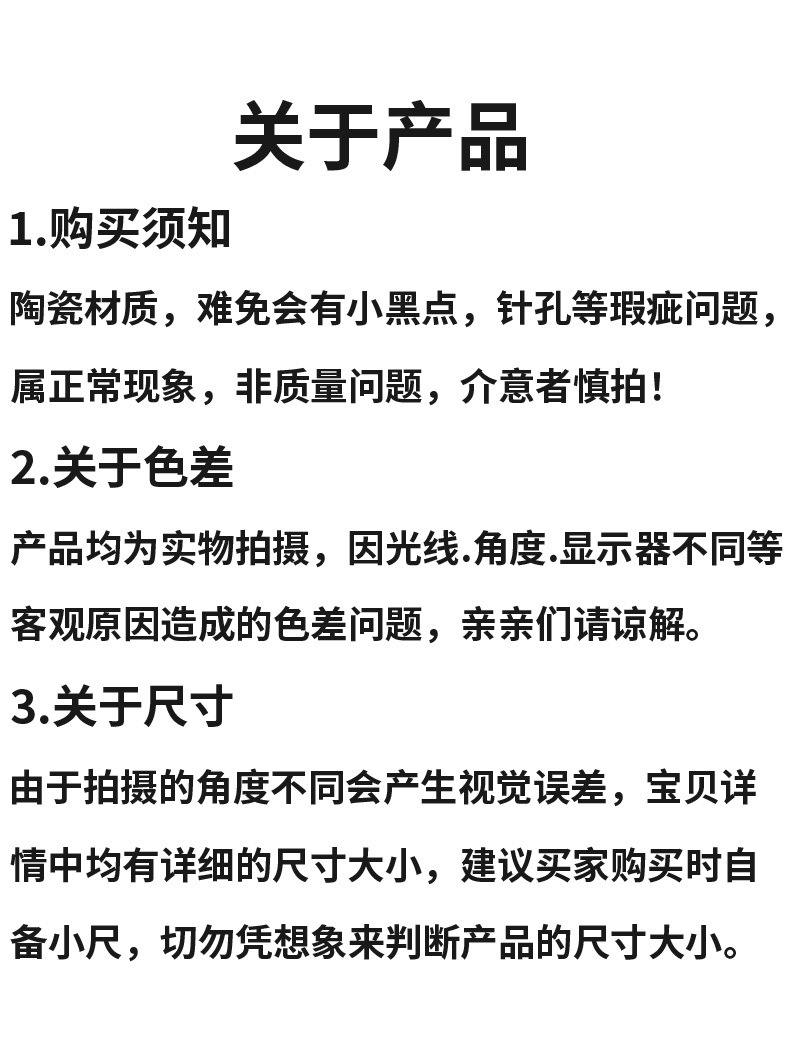 关于产品

1.购买须知

陶瓷材质，难免会有小黑点，针孔等瑕疵问题，属正常现象，非质量问题，介意者慎拍！

2.关于色差

产品均为实物拍摄，因光线.角度.显示器不同等客观原因造成的色差问题，亲亲们请谅解。

3.关于尺寸

由于拍摄的角度不同会产生视觉误差，宝贝详情中均有详细的尺寸大小，建议买家购买时自备小尺，切勿凭想象来判断产品的尺寸大小。